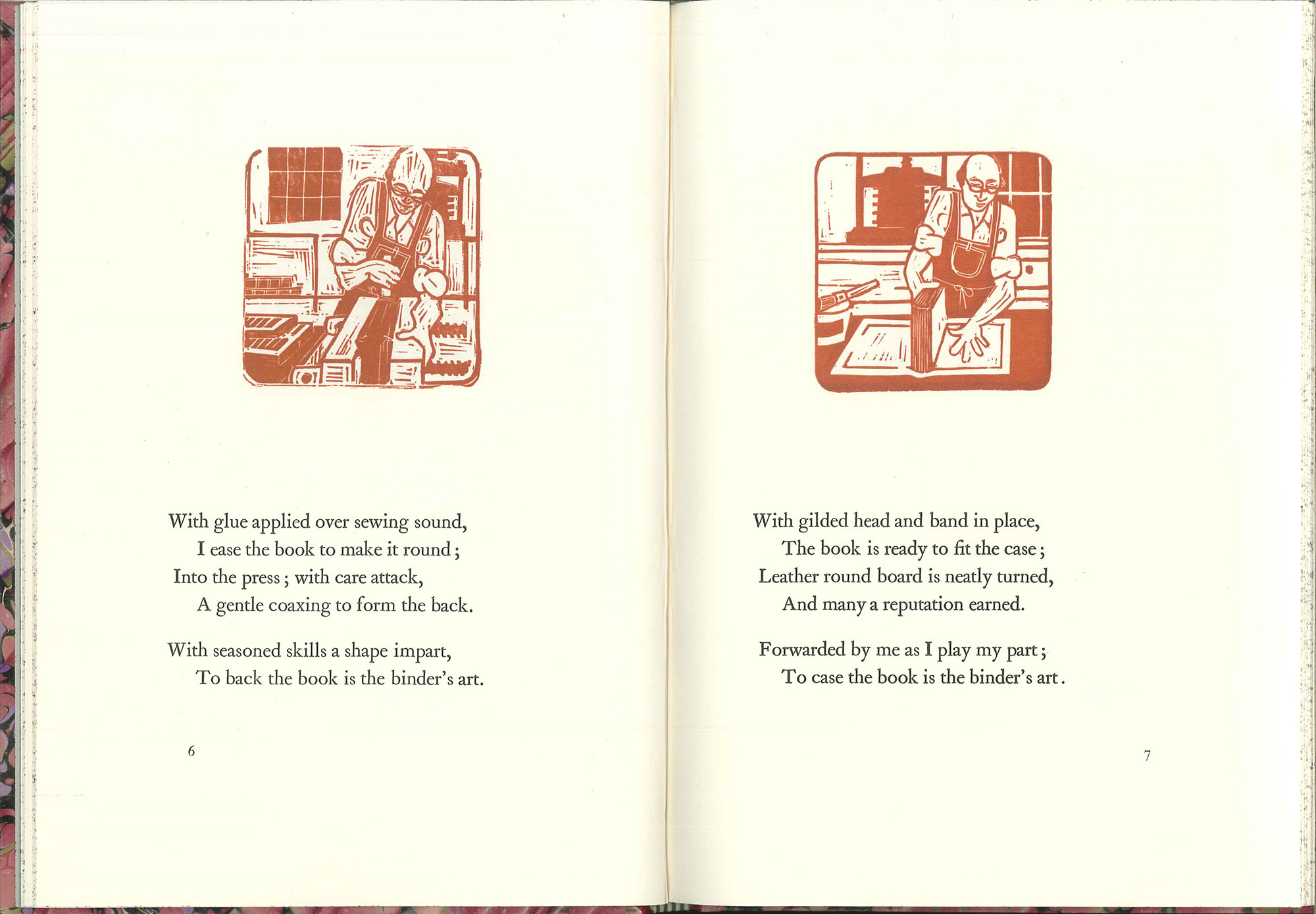 With glue applied over sewing sound,
I ease the book to make it round;
Into the press; with care attack,
A gentle coaxing to form the back.

With seasoned skills a shape impart,
To back the book is the binder's art.

6

With gilded head and band in place,
The book is ready to fit the case;
Leather round board is neatly turned,
And many a reputation earned.

Forwarded by me as I play my part;
To case the book is the binder's art.

7